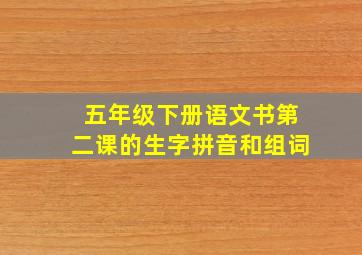 五年级下册语文书第二课的生字拼音和组词